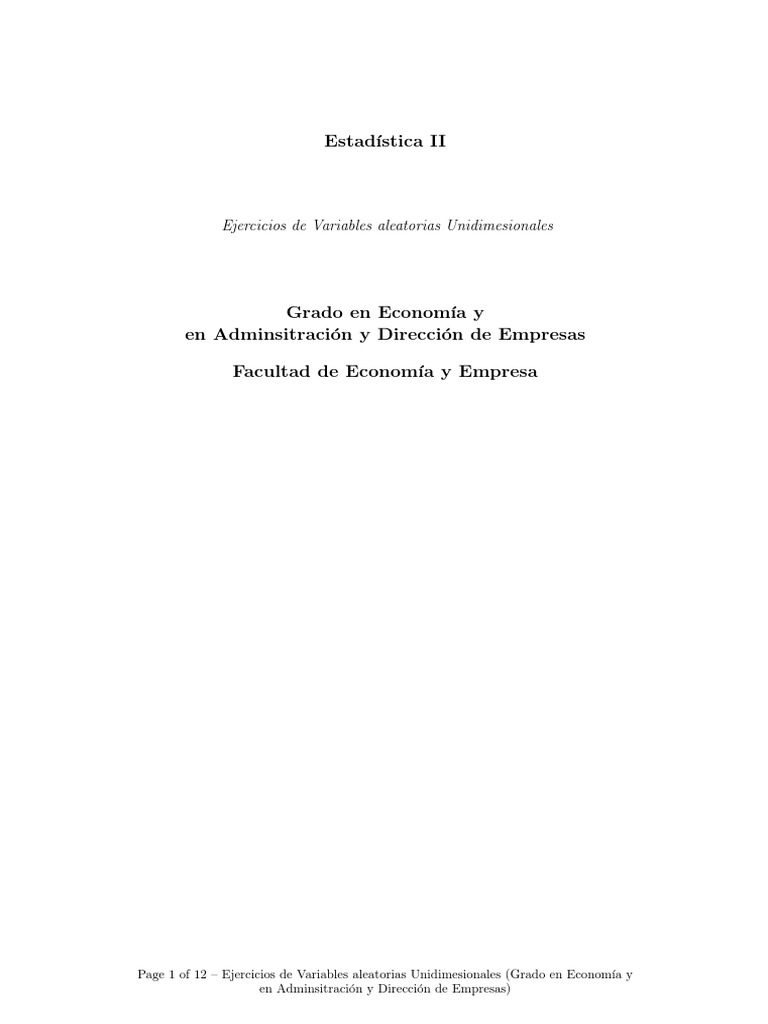 Estadística II

Ejercicios de Variables aleatorias Unidimesionales

Grado en Economía y
en Adminsitración y Dirección de Empresas

Facultad de Economía y Empresa

Page 1 of 12 – Ejercicios de Variables aleatorias Unidimesionales (Grado en Economía y en Adminsitración y Dirección de Empresas)